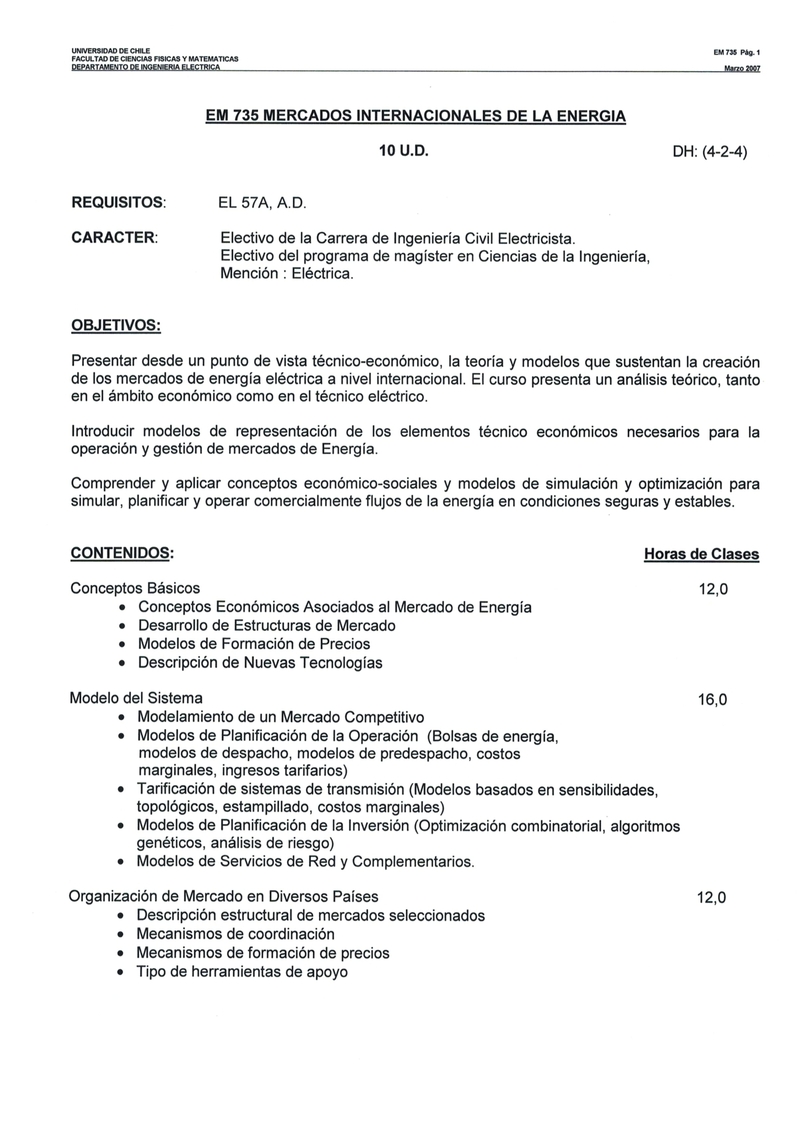 UNIVERSIDAD DE CHILE
FACULTAD DE CIENCIAS FISICAS Y MATEMATICAS
DEPARTAMENTO DE INGENIERIA ELECTRICA

EM 735 Pág. 1
Marzo 2007

EM 735 MERCADOS INTERNACIONALES DE LA ENERGIA

10 U.D.

DH: (4-2-4)

REQUISITOS: EL 57A, A.D.

CARACTER: Electivo de la Carrera de Ingeniería Civil Electricista. Electivo del programa de magíster en Ciencias de la Ingeniería, Mención : Eléctrica.

OBJETIVOS:

Presentar desde un punto de vista técnico-económico, la teoría y modelos que sustentan la creación de los mercados de energía eléctrica a nivel internacional. El curso presenta un análisis teórico, tanto en el ámbito económico como en el técnico eléctrico.

Introducir modelos de representación de los elementos técnico económicos necesarios para la operación y gestión de mercados de Energía.

Comprender y aplicar conceptos económico-sociales y modelos de simulación y optimización para simular, planificar y operar comercialmente flujos de la energía en condiciones seguras y estables.

CONTENIDOS:

Horas de Clases

Conceptos Básicos 12,0
• Conceptos Económicos Asociados al Mercado de Energía
• Desarrollo de Estructuras de Mercado
• Modelos de Formación de Precios
• Descripción de Nuevas Tecnologías

Modelo del Sistema 16,0
• Modelamiento de un Mercado Competitivo
• Modelos de Planificación de la Operación (Bolsas de energía, modelos de despacho, modelos de predespacho, costos marginales, ingresos tarifarios)
• Tarificación de sistemas de transmisión (Modelos basados en sensibilidades, topológicos, estampillado, costos marginales)
• Modelos de Planificación de la Inversión (Optimización combinatorial, algoritmos genéticos, análisis de riesgo)
• Modelos de Servicios de Red y Complementarios.

Organización de Mercado en Diversos Países 12,0
• Descripción estructural de mercados seleccionados
• Mecanismos de coordinación
• Mecanismos de formación de precios
• Tipo de herramientas de apoyo